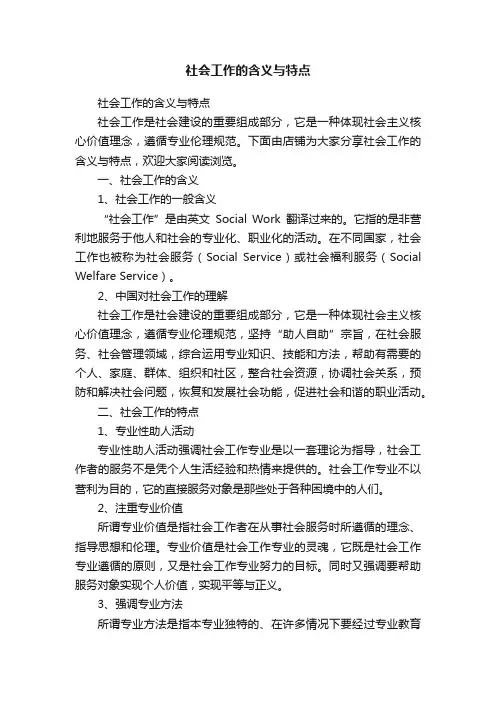 社会工作的含义与特点

社会工作的含义与特点

社会工作是社会建设的重要组成部分，它是一种体现社会主义核心价值理念，遵循专业伦理规范。下面由店铺为大家分享社会工作的含义与特点，欢迎大家阅读浏览。

一、社会工作的含义

1、社会工作的一般含义

“社会工作”是由英文 Social Work 翻译过来的。它指的是非营利地服务于他人和社会的专业化、职业化的活动。在不同国家，社会工作也被称为社会服务（Social Service）或社会福利服务（Social Welfare Service）。

2、中国对社会工作的理解

社会工作是社会建设的重要组成部分，它是一种体现社会主义核心价值理念，遵循专业伦理规范，坚持“助人自助”宗旨，在社会服务、社会管理领域，综合运用专业知识、技能和方法，帮助有需要的个人、家庭、群体、组织和社区，整合社会资源，协调社会关系，预防和解决社会问题，恢复和发展社会功能，促进社会和谐的职业活动。

二、社会工作的特点

1、专业性助人活动

专业性助人活动强调社会工作专业是以一套理论为指导，社会工作者的服务不是凭个人生活经验和热情来提供的。社会工作专业不以营利为目的，它的直接服务对象是那些处于各种困境中的人们。

2、注重专业价值

所谓专业价值是指社会工作者在从事社会服务时所遵循的理念、指导思想和伦理。专业价值是社会工作专业的灵魂，它既是社会工作专业遵循的原则，又是社会工作专业努力的目标。同时又强调要帮助服务对象实现个人价值，实现平等与正义。

3、强调专业方法

所谓专业方法是指本专业独特的、在许多情况下要经过专业教育